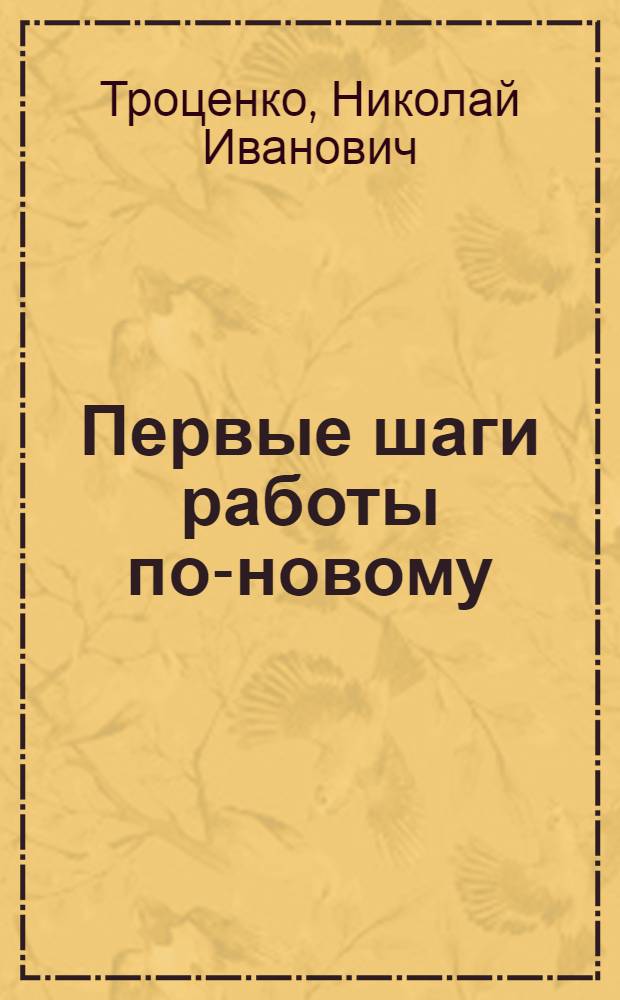 Троценко, Николай Иванович

Первые шаги работы по-новому